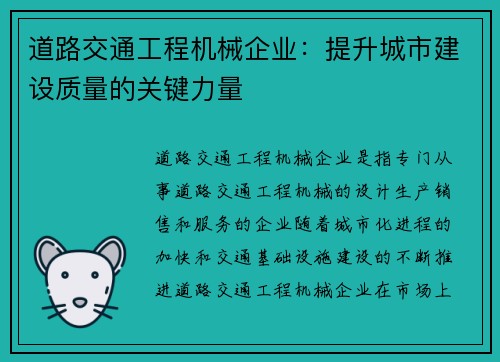 道路交通工程机械企业：提升城市建设质量的关键力量

道路交通工程机械企业是指专门从事道路交通工程机械的设计生产销售和服务的企业随着城市化进程的加快和交通基础设施建设的不断推进道路交通工程机械企业在市场上